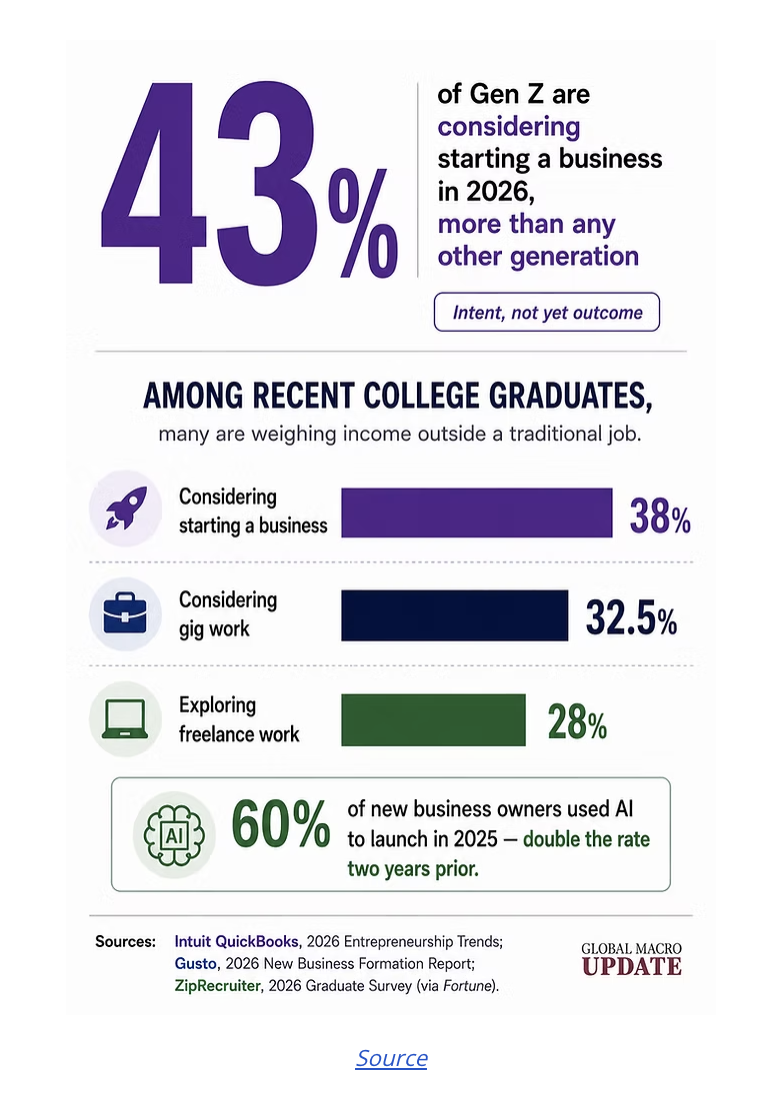 43%

of Gen Z are considering starting a business in 2026, more than any other generation

Intent, not yet outcome

AMONG RECENT COLLEGE GRADUATES,
many are weighing income outside a traditional job.

Considering starting a business 38%

Considering gig work 32.5%

Exploring freelance work 28%

AI

60% of new business owners used AI to launch in 2025 — double the rate two years prior.

Sources: Intuit QuickBooks, 2026 Entrepreneurship Trends; Gusto, 2026 New Business Formation Report; ZipRecruiter, 2026 Graduate Survey (via Fortune).

GLOBAL MACRO UPDATE

Source